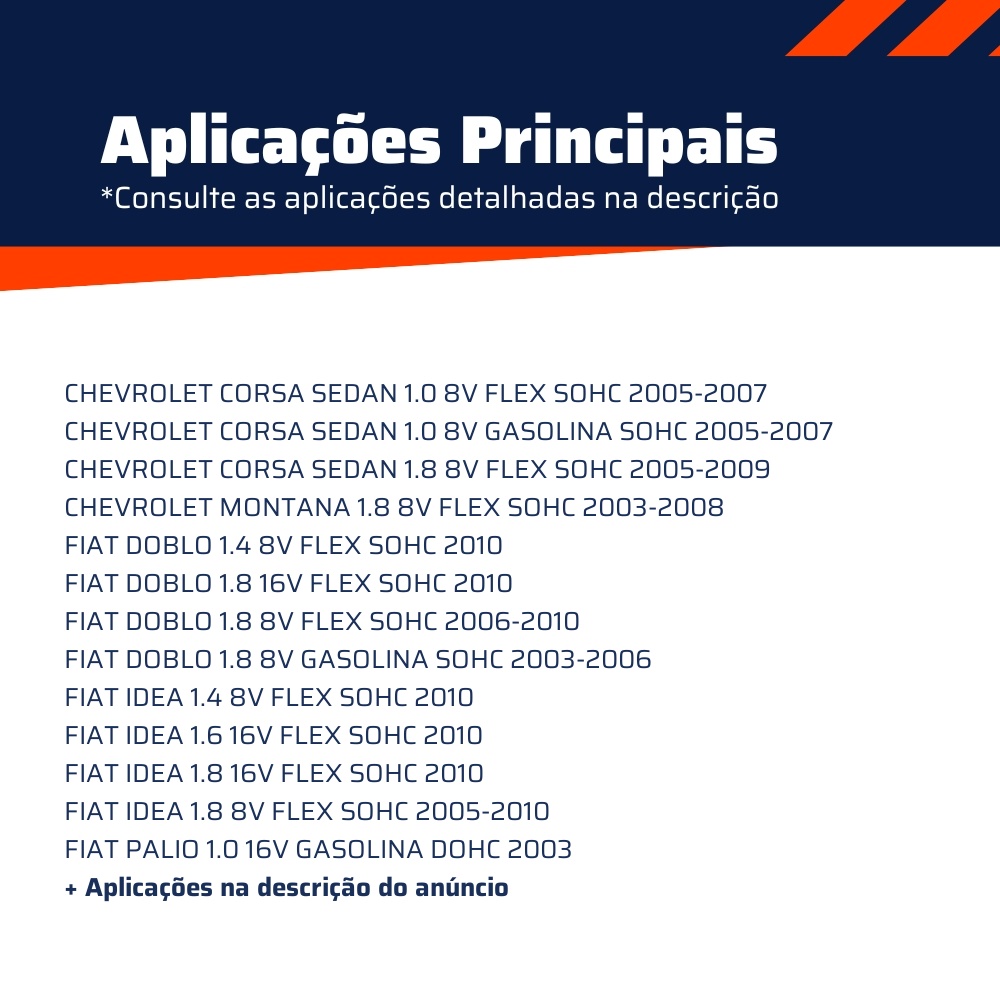 Aplicações Principais
*Consulte as aplicações detalhadas na descrição

CHEVROLET CORSA SEDAN 1.0 8V FLEX SOHC 2005-2007
CHEVROLET CORSA SEDAN 1.0 8V GASOLINA SOHC 2005-2007
CHEVROLET CORSA SEDAN 1.8 8V FLEX SOHC 2005-2009
CHEVROLET MONTANA 1.8 8V FLEX SOHC 2003-2008
FIAT DOBLO 1.4 8V FLEX SOHC 2010
FIAT DOBLO 1.8 16V FLEX SOHC 2010
FIAT DOBLO 1.8 8V FLEX SOHC 2006-2010
FIAT DOBLO 1.8 8V GASOLINA SOHC 2003-2006
FIAT IDEA 1.4 8V FLEX SOHC 2010
FIAT IDEA 1.6 16V FLEX SOHC 2010
FIAT IDEA 1.8 16V FLEX SOHC 2010
FIAT IDEA 1.8 8V FLEX SOHC 2005-2010
FIAT PALIO 1.0 16V GASOLINA DOHC 2003
+ Aplicações na descrição do anúncio